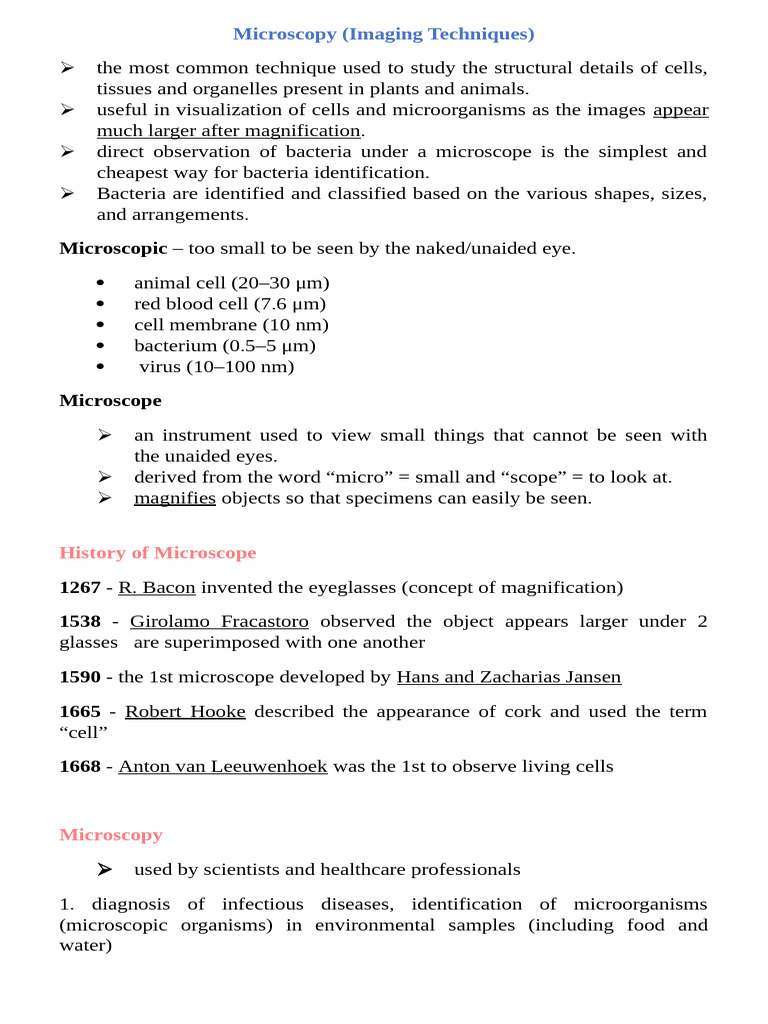 Microscopy (Imaging Techniques)

➢ the most common technique used to study the structural details of cells, tissues and organelles present in plants and animals.
➢ useful in visualization of cells and microorganisms as the images appear much larger after magnification.
➢ direct observation of bacteria under a microscope is the simplest and cheapest way for bacteria identification.
➢ Bacteria are identified and classified based on the various shapes, sizes, and arrangements.

Microscopic – too small to be seen by the naked/unaided eye.

• animal cell (20–30 µm)
• red blood cell (7.6 µm)
• cell membrane (10 nm)
• bacterium (0.5–5 µm)
• virus (10–100 nm)

Microscope

➢ an instrument used to view small things that cannot be seen with the unaided eyes.
➢ derived from the word “micro” = small and “scope” = to look at.
➢ magnifies objects so that specimens can easily be seen.

History of Microscope

1267 - R. Bacon invented the eyeglasses (concept of magnification)

1538 - Girolamo Fracastoro observed the object appears larger under 2 glasses are superimposed with one another

1590 - the 1st microscope developed by Hans and Zacharias Jansen

1665 - Robert Hooke described the appearance of cork and used the term “cell”

1668 - Anton van Leeuwenhoek was the 1st to observe living cells

Microscopy

➢ used by scientists and healthcare professionals

1. diagnosis of infectious diseases, identification of microorganisms (microscopic organisms) in environmental samples (including food and water)